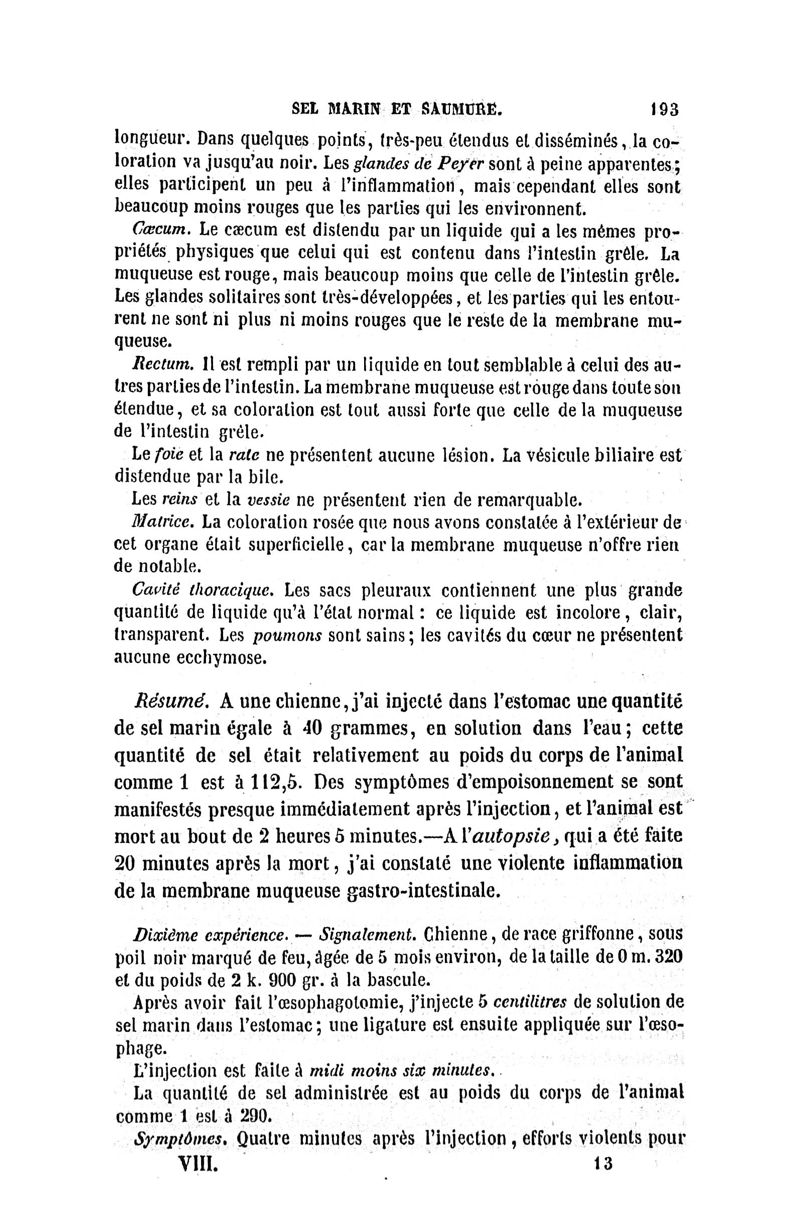 SEL MARIN ET SAUMURE. 193

longueur. Dans quelques points, très-peu étendus et disséminés, la coloration va jusqu'au noir. Les glandes de Peyer sont à peine apparentes; elles participent un peu à l'inflammation, mais cependant elles sont beaucoup moins rouges que les parties qui les environnent.

Cæcum. Le cæcum est distendu par un liquide qui a les mêmes propriétés physiques que celui qui est contenu dans l'intestin grêle. La muqueuse est rouge, mais beaucoup moins que celle de l'intestin grêle. Les glandes solitaires sont très-développées, et les parties qui les entourent ne sont ni plus ni moins rouges que le reste de la membrane muqueuse.

Rectum. Il est rempli par un liquide en tout semblable à celui des autres parties de l'intestin. La membrane muqueuse est rouge dans toute son étendue, et sa coloration est tout aussi forte que celle de la muqueuse de l'intestin grêle.

Le foie et la rate ne présentent aucune lésion. La vésicule biliaire est distendue par la bile.

Les reins et la vessie ne présentent rien de remarquable.

Matrice. La coloration rosée que nous avons constatée à l'extérieur de cet organe était superficielle, car la membrane muqueuse n'offre rien de notable.

Cavité thoracique. Les sacs pleuraux contiennent une plus grande quantité de liquide qu'à l'état normal : ce liquide est incolore, clair, transparent. Les poumons sont sains; les cavités du cœur ne présentent aucune ecchymose.

Résumé. A une chienne, j'ai injecté dans l'estomac une quantité de sel marin égale à 40 grammes, en solution dans l'eau; cette quantité de sel était relativement au poids du corps de l'animal comme 1 est à 112,5. Des symptômes d'empoisonnement se sont manifestés presque immédiatement après l'injection, et l'animal est mort au bout de 2 heures 5 minutes.—A l'autopsie, qui a été faite 20 minutes après la mort, j'ai constaté une violente inflammation de la membrane muqueuse gastro-intestinale.

Dixième expérience. — Signalement. Chienne, de race griffonne, sous poil noir marqué de feu, âgée de 5 mois environ, de la taille de 0 m. 320 et du poids de 2 k. 900 gr. à la bascule.

Après avoir fait l'œsophagotomie, j'injecte 5 centilitres de solution de sel marin dans l'estomac; une ligature est ensuite appliquée sur l'œsophage.

L'injection est faite à midi moins six minutes.

La quantité de sel administrée est au poids du corps de l'animal comme 1 est à 290.

Symptômes. Quatre minutes après l'injection, efforts violents pour

VIII. 13